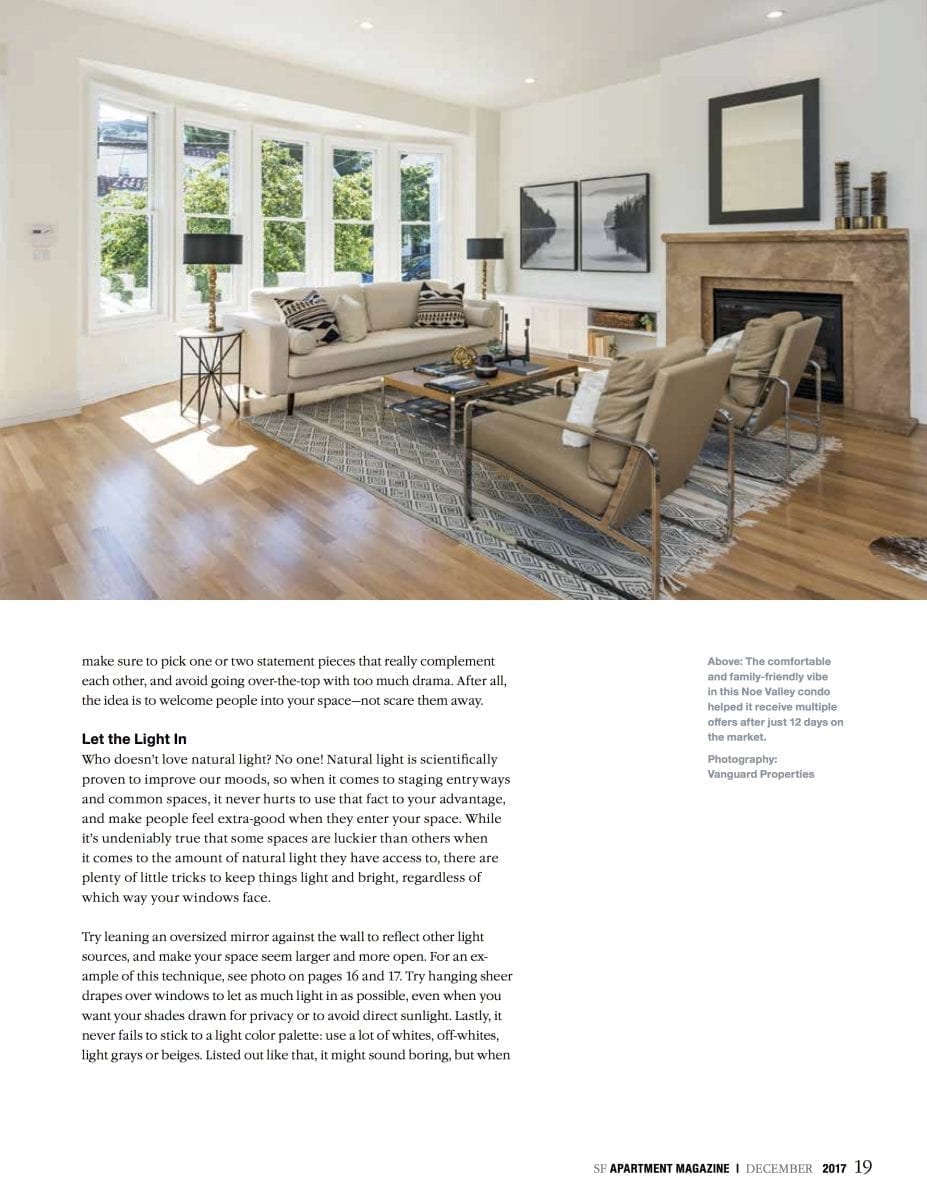 make sure to pick one or two statement pieces that really complement each other, and avoid going over-the-top with too much drama. After all, the idea is to welcome people into your space—not scare them away.

Let the Light In

Who doesn't love natural light? No one! Natural light is scientifically proven to improve our moods, so when it comes to staging entryways and common spaces, it never hurts to use that fact to your advantage, and make people feel extra-good when they enter your space. While it's undeniably true that some spaces are luckier than others when it comes to the amount of natural light they have access to, there are plenty of little tricks to keep things light and bright, regardless of which way your windows face.

Try leaning an oversized mirror against the wall to reflect other light sources, and make your space seem larger and more open. For an example of this technique, see photo on pages 16 and 17. Try hanging sheer drapes over windows to let as much light in as possible, even when you want your shades drawn for privacy or to avoid direct sunlight. Lastly, it never fails to stick to a light color palette: use a lot of whites, off-whites, light grays or beiges. Listed out like that, it might sound boring, but when

Above: The comfortable and family-friendly vibe in this Noe Valley condo helped it receive multiple offers after just 12 days on the market.

Photography: Vanguard Properties

SF APARTMENT MAGAZINE | DECEMBER 2017 19